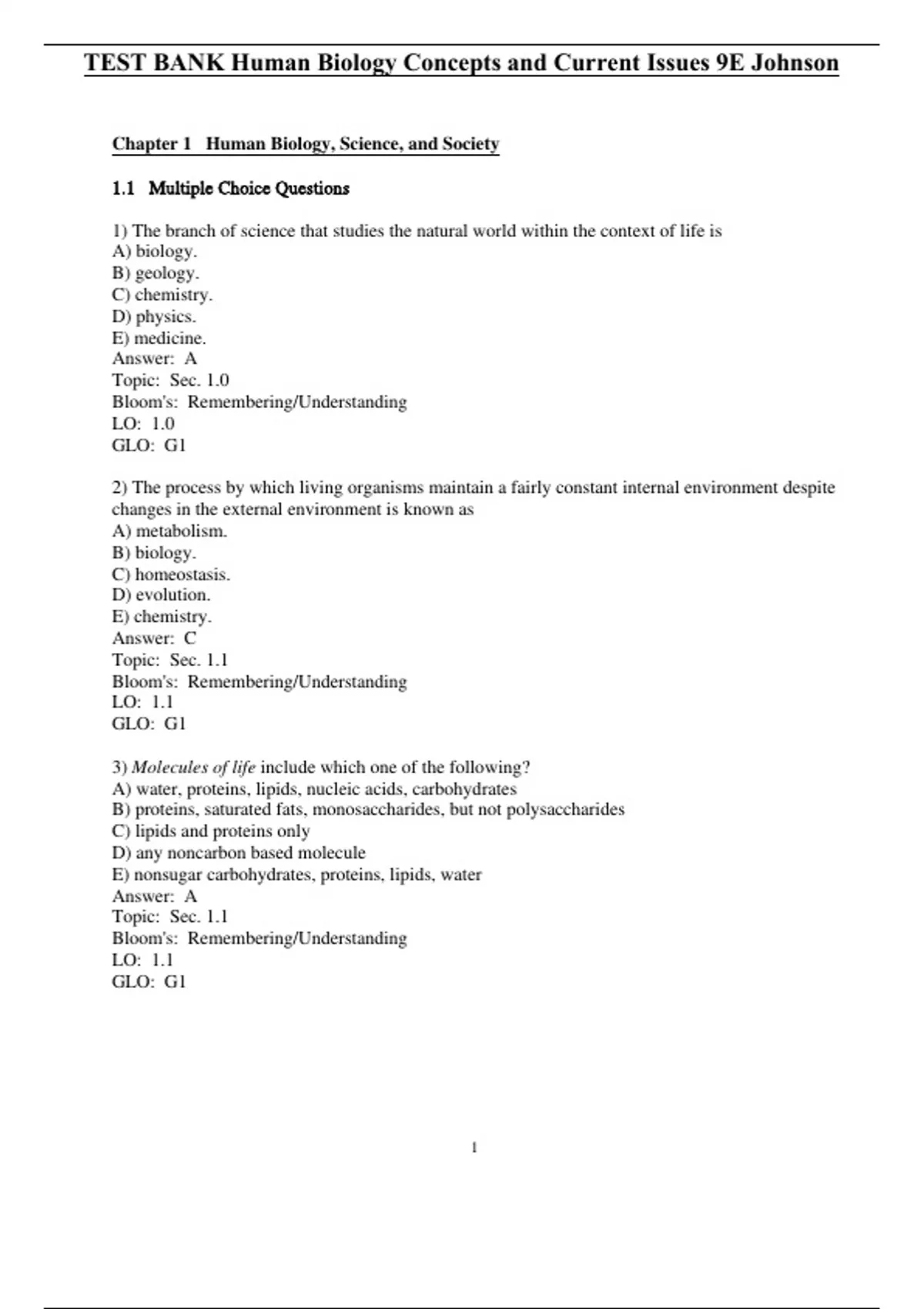 TEST BANK Human Biology Concepts and Current Issues 9E Johnson

Chapter 1 Human Biology, Science, and Society

1.1 Multiple Choice Questions

1) The branch of science that studies the natural world within the context of life is
A) biology.
B) geology.
C) chemistry.
D) physics.
E) medicine.
Answer: A
Topic: Sec. 1.0
Bloom's: Remembering/Understanding
LO: 1.0
GLO: G1

2) The process by which living organisms maintain a fairly constant internal environment despite changes in the external environment is known as
A) metabolism.
B) biology.
C) homeostasis.
D) evolution.
E) chemistry.
Answer: C
Topic: Sec. 1.1
Bloom's: Remembering/Understanding
LO: 1.1
GLO: G1

3) Molecules of life include which one of the following?
A) water, proteins, lipids, nucleic acids, carbohydrates
B) proteins, saturated fats, monosaccharides, but not polysaccharides
C) lipids and proteins only
D) any noncarbon based molecule
E) nonsugar carbohydrates, proteins, lipids, water
Answer: A
Topic: Sec. 1.1
Bloom's: Remembering/Understanding
LO: 1.1
GLO: G1

1